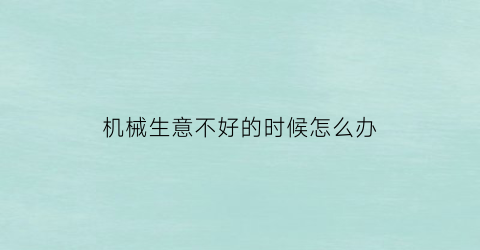 机械生意不好的时候怎么办